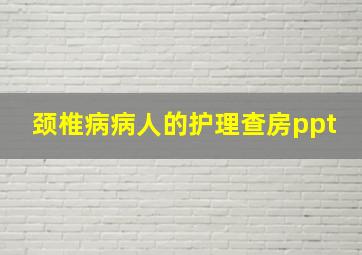 颈椎病病人的护理查房ppt